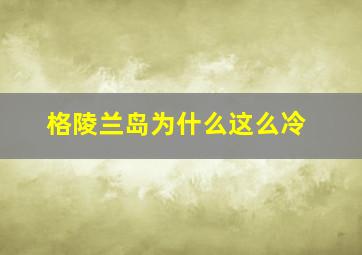 格陵兰岛为什么这么冷